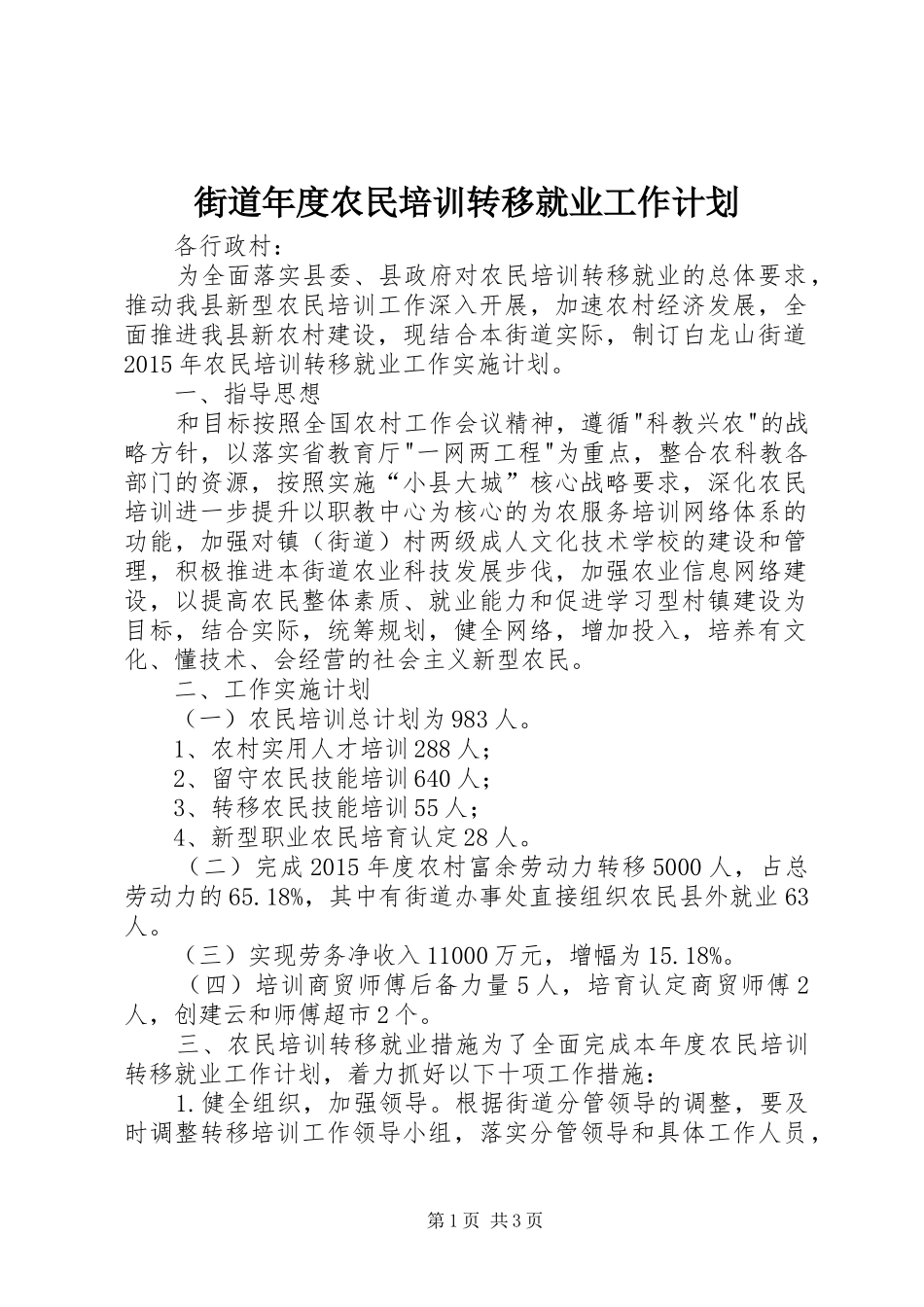 街道年度农民培训转移就业工作计划

各行政村：

为全面落实县委、县政府对农民培训转移就业的总体要求，推动我县新型农民培训工作深入开展，加速农村经济发展，全面推进我县新农村建设，现结合本街道实际，制订白龙山街道2015年农民培训转移就业工作实施计划。

一、指导思想

和目标按照全国农村工作会议精神，遵循"科教兴农"的战略方针，以落实省教育厅"一网两工程"为重点，整合农科教各部门的资源，按照实施“小县大城”核心战略要求，深化农民培训进一步提升以职教中心为核心的为农服务培训网络体系的功能，加强对镇（街道）村两级成人文化技术学校的建设和管理，积极推进本街道农业科技发展步伐，加强农业信息网络建设，以提高农民整体素质、就业能力和促进学习型村镇建设为目标，结合实际，统筹规划，健全网络，增加投入，培养有文化、懂技术、会经营的社会主义新型农民。

二、工作实施计划

（一）农民培训总计划为983人。

1、农村实用人才培训288人；

2、留守农民技能培训640人；

3、转移农民技能培训55人；

4、新型职业农民培育认定28人。

（二）完成2015年度农村富余劳动力转移5000人，占总劳动力的65.18%，其中有街道办事处直接组织农民县外就业63人。

（三）实现劳务净收入11000万元，增幅为15.18%。

（四）培训商贸师傅后备力量5人，培育认定商贸师傅2人，创建云和师傅超市2个。

三、农民培训转移就业措施为了全面完成本年度农民培训转移就业工作计划，着力抓好以下十项工作措施：

1.健全组织，加强领导。根据街道分管领导的调整，要及时调整转移培训工作领导小组，落实分管领导和具体工作人员，

第1页 共3页